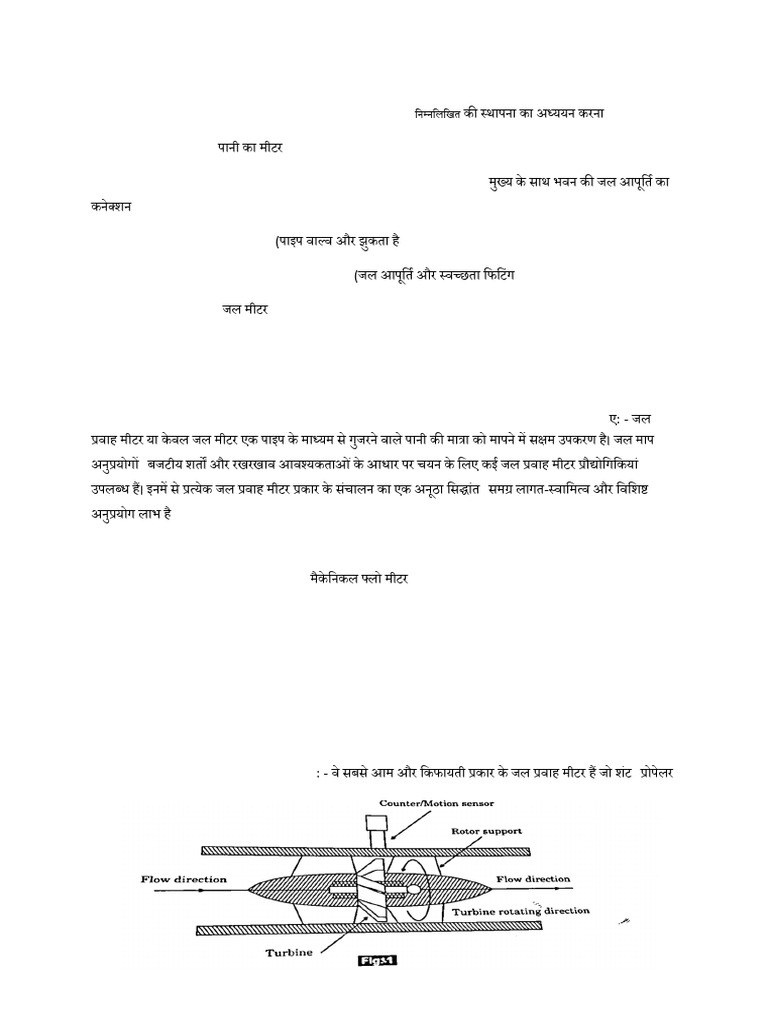 निम्नलिखित की स्थापना का अध्ययन करना

पानी का मीटर

मुख्य के साथ भवन की जल आपूर्ति का कनेक्शन

(पाइप वाल्व और झुकता है

(जल आपूर्ति और स्वच्छता फिटिंग

जल मीटर

ए: - जल प्रवाह मीटर या केवल जल मीटर एक पाइप के माध्यम से गुजरने वाले पानी की मात्रा को मापने में सक्षम उपकरण है। जल माप अनुप्रयोगों बजटीय शर्तों और रखरखाव आवश्यकताओं के आधार पर चयन के लिए कई जल प्रवाह मीटर प्रौद्योगिकियां उपलब्ध हैं। इनमें से प्रत्येक जल प्रवाह मीटर प्रकार के संचालन का एक अनूठा सिद्धांत समग्र लागत-स्वामित्व और विशिष्ट अनुप्रयोग लाभ है

मैकेनिकल फ्लो मीटर

: - वे सबसे आम और किफायती प्रकार के जल प्रवाह मीटर हैं जो शंट प्रोपेलर

Counter/Motion sensor

Rotor support

Flow direction

Flow direction

Turbine rotating direction

Turbine

Fig:1